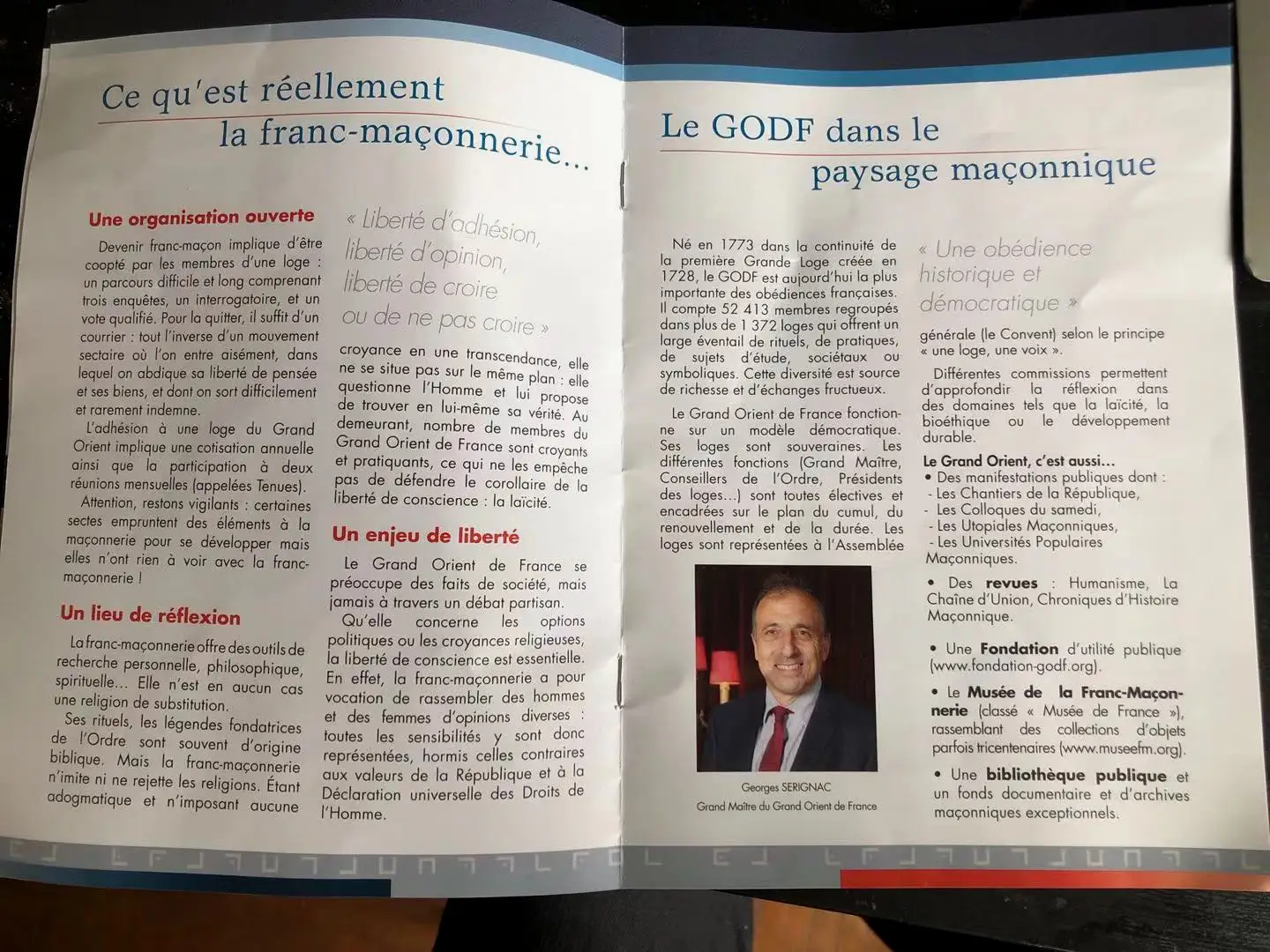 Ce qu'est réellement la franc-maçonnerie...

Une organisation ouverte

Devenir franc-maçon implique d'être coopté par les membres d'une loge : un parcours difficile et long comprenant trois enquêtes, un interrogatoire, et un vote qualifié. Pour la quitter, il suffit d'un courrier : tout l'inverse d'un mouvement sectaire où l'on entre aisément, dans lequel on abdique sa liberté de pensée et ses biens, et dont on sort difficilement et rarement indemne.

L'adhésion à une loge du Grand Orient implique une cotisation annuelle ainsi que la participation à deux réunions mensuelles (appelées Tenues).

Attention, restons vigilants : certaines sectes empruntent des éléments à la maçonnerie pour se développer mais elles n'ont rien à voir avec la franc-maçonnerie !

Un lieu de réflexion

La franc-maçonnerie offre des outils de recherche personnelle, philosophique, spirituelle... Elle n'est en aucun cas une religion de substitution.

Ses rituels, les légendes fondatrices de l'Ordre sont souvent d'origine biblique. Mais la franc-maçonnerie n'imite ni ne rejette les religions. Étant adogmatique et n'imposant aucune

« Liberté d'adhésion, liberté d'opinion, liberté de croire ou de ne pas croire »

croyance en une transcendance, elle ne se situe pas sur le même plan : elle questionne l'Homme et lui propose de trouver en lui-même sa vérité. Au demeurant, nombre de membres du Grand Orient de France sont croyants et pratiquants, ce qui ne les empêche pas de défendre le corollaire de la liberté de conscience : la laïcité.

Un enjeu de liberté

Le Grand Orient de France se préoccupe des faits de société, mais jamais à travers un débat partisan.

Qu'elle concerne les options politiques ou les croyances religieuses, la liberté de conscience est essentielle. En effet, la franc-maçonnerie a pour vocation de rassembler des hommes et des femmes d'opinions diverses : toutes les sensibilités y sont donc représentées, hormis celles contraires aux valeurs de la République et à la Déclaration universelle des Droits de l'Homme.

Le GODF dans le paysage maçonnique

Né en 1773 dans la continuité de la première Grande Loge créée en 1728, le GODF est aujourd'hui la plus importante des obédiences françaises. Il compte 52 413 membres regroupés dans plus de 1 372 loges qui offrent un large éventail de rituels, de pratiques, de sujets d'étude, sociétaux ou symboliques. Cette diversité est source de richesse et d'échanges fructueux.

Le Grand Orient de France fonctionne sur un modèle démocratique. Ses loges sont souveraines. Les différentes fonctions (Grand Maître, Conseillers de l'Ordre, Présidents des loges...) sont toutes électives et encadrées sur le plan du cumul, du renouvellement et de la durée. Les loges sont représentées à l'Assemblée

Georges SERIGNAC
Grand Maître du Grand Orient de France

« Une obédience historique et démocratique »

générale (le Convent) selon le principe « une loge, une voix ».

Différentes commissions permettent d'approfondir la réflexion dans des domaines tels que la laïcité, la bioéthique ou le développement durable.

Le Grand Orient, c'est aussi...
• Des manifestations publiques dont :
- Les Chantiers de la République,
- Les Colloques du samedi,
- Les Utopiales Maçonniques,
- Les Universités Populaires Maçonniques.

• Des revues : Humanisme, La Chaîne d'Union, Chroniques d'Histoire Maçonnique.

• Une Fondation d'utilité publique (www.fondation-godf.org).

• Le Musée de la Franc-Maçonnerie (classé « Musée de France »), rassemblant des collections d'objets parfois tricentenaires (www.museefm.org).

• Une bibliothèque publique et un fonds documentaire et d'archives maçonniques exceptionnels.